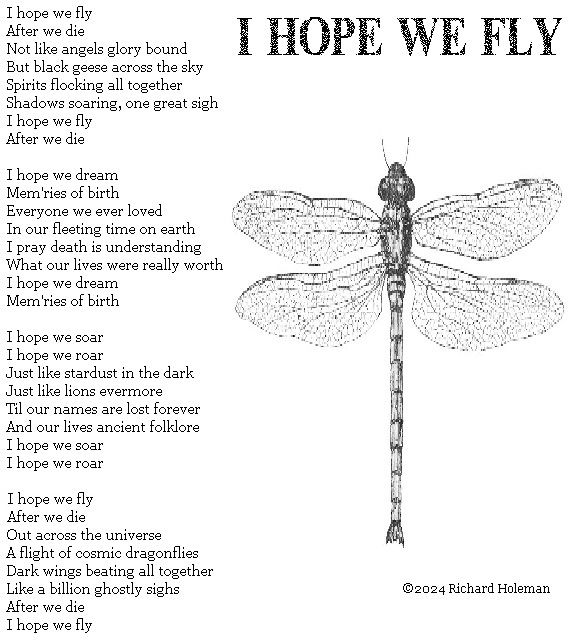 I HOPE WE FLY

I hope we fly
After we die
Not like angels glory bound
But black geese across the sky
Spirits flocking all together
Shadows soaring, one great sigh
I hope we fly
After we die

I hope we dream
Mem'ries of birth
Everyone we ever loved
In our fleeting time on earth
I pray death is understanding
What our lives were really worth
I hope we dream
Mem'ries of birth

I hope we soar
I hope we roar
Just like stardust in the dark
Just like lions evermore
Til our names are lost forever
And our lives ancient folklore
I hope we soar
I hope we roar

I hope we fly
After we die
Out across the universe
A flight of cosmic dragonflies
Dark wings beating all together
Like a billion ghostly sighs
After we die
I hope we fly

©2024 Richard Holeman